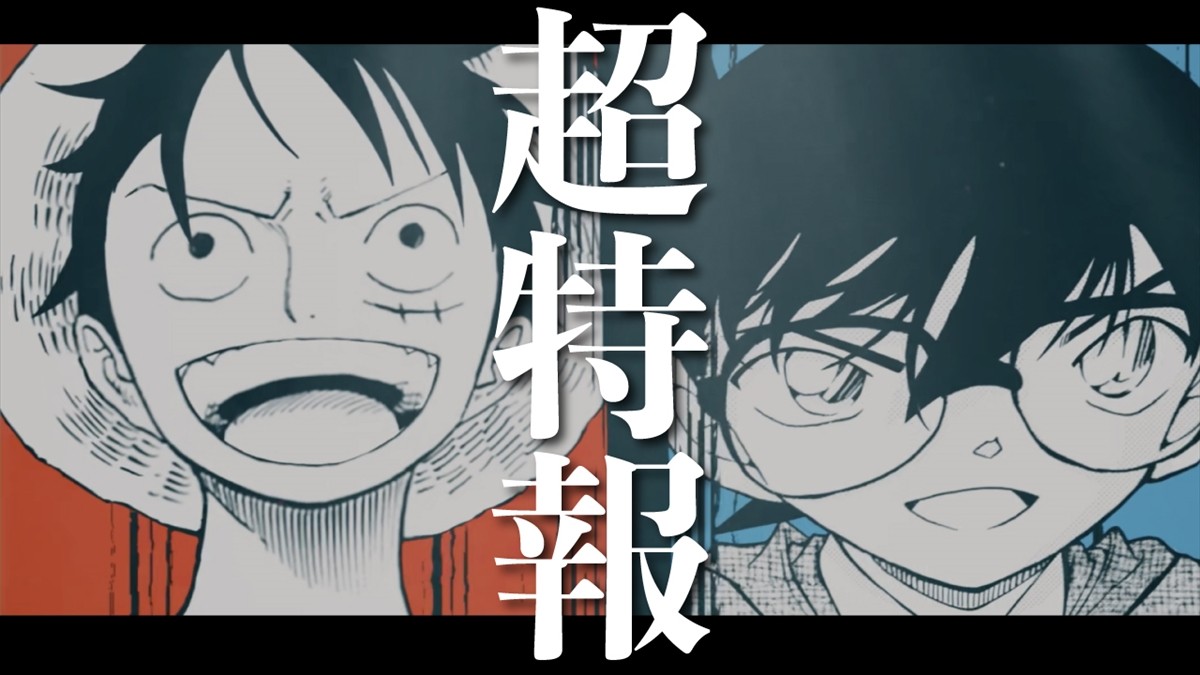 超特報